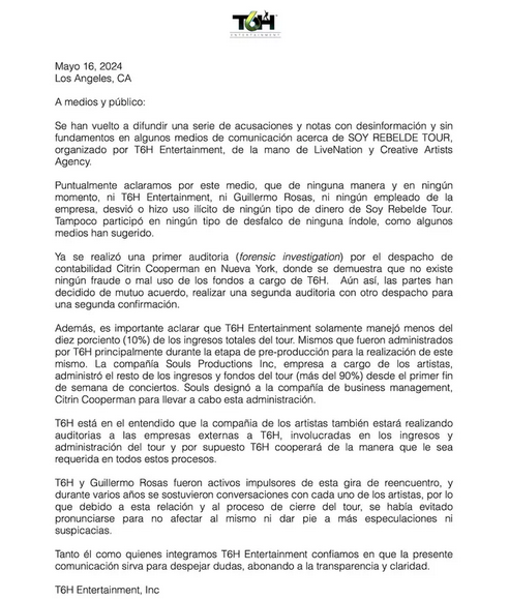 T6H
ENTERTAINMENT

Mayo 16, 2024
Los Angeles, CA

A medios y público:

Se han vuelto a difundir una serie de acusaciones y notas con desinformación y sin fundamentos en algunos medios de comunicación acerca de SOY REBELDE TOUR, organizado por T6H Entertainment, de la mano de LiveNation y Creative Artists Agency.

Puntualmente aclaramos por este medio, que de ninguna manera y en ningún momento, ni T6H Entertainment, ni Guillermo Rosas, ni ningún empleado de la empresa, desvió o hizo uso ilícito de ningún tipo de dinero de Soy Rebelde Tour. Tampoco participó en ningún tipo de desfalco de ninguna índole, como algunos medios han sugerido.

Ya se realizó una primer auditoria (forensic investigation) por el despacho de contabilidad Citrin Cooperman en Nueva York, donde se demuestra que no existe ningún fraude o mal uso de los fondos a cargo de T6H. Aún así, las partes han decidido de mutuo acuerdo, realizar una segunda auditoria con otro despacho para una segunda confirmación.

Además, es importante aclarar que T6H Entertainment solamente manejó menos del diez porciento (10%) de los ingresos totales del tour. Mismos que fueron administrados por T6H principalmente durante la etapa de pre-producción para la realización de este mismo. La compañía Souls Productions Inc, empresa a cargo de los artistas, administró el resto de los ingresos y fondos del tour (más del 90%) desde el primer fin de semana de conciertos. Souls designó a la compañía de business management, Citrin Cooperman para llevar a cabo esta administración.

T6H está en el entendido que la compañía de los artistas también estará realizando auditorías a las empresas externas a T6H, involucradas en los ingresos y administración del tour y por supuesto T6H cooperará de la manera que le sea requerida en todos estos procesos.

T6H y Guillermo Rosas fueron activos impulsores de esta gira de reencuentro, y durante varios años se sostuvieron conversaciones con cada uno de los artistas, por lo que debido a esta relación y al proceso de cierre del tour, se había evitado pronunciarse para no afectar al mismo ni dar pie a más especulaciones ni suspicacias.

Tanto él como quienes integramos T6H Entertainment confiamos en que la presente comunicación sirva para despejar dudas, abonando a la transparencia y claridad.

T6H Entertainment, Inc